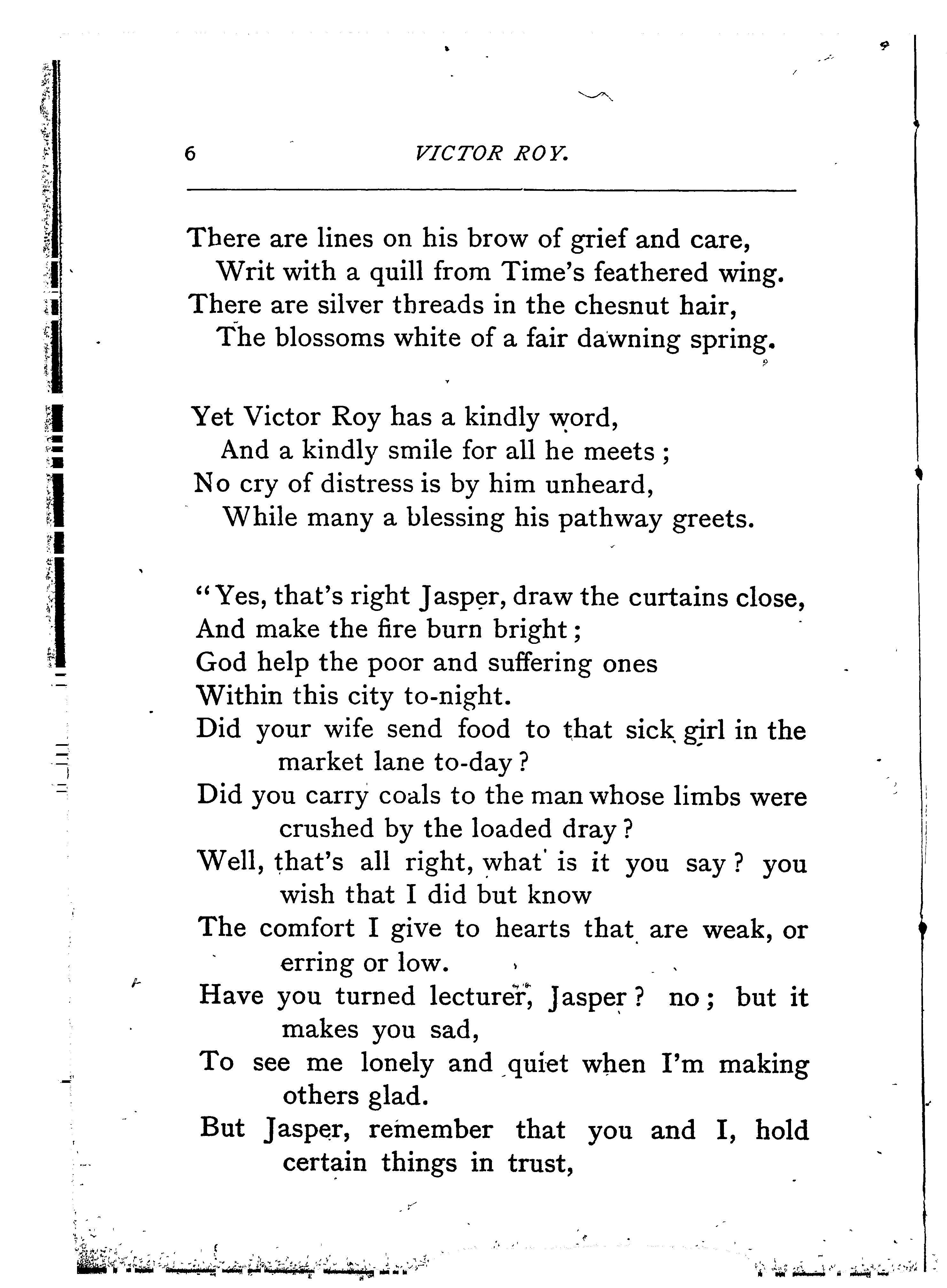 6 VICTOR ROY.

There are lines on his brow of grief and care,
Writ with a quill from Time's feathered wing.
There are silver threads in the chesnut hair,
The blossoms white of a fair dawning spring.

Yet Victor Roy has a kindly word,
And a kindly smile for all he meets;
No cry of distress is by him unheard,
While many a blessing his pathway greets.

"Yes, that's right Jasper, draw the curtains close,
And make the fire burn bright;
God help the poor and suffering ones
Within this city to-night.
Did your wife send food to that sick girl in the market lane to-day?
Did you carry coals to the man whose limbs were crushed by the loaded dray?
Well, that's all right, what is it you say? you wish that I did but know
The comfort I give to hearts that are weak, or erring or low.
Have you turned lecturer, Jasper? no; but it makes you sad,
To see me lonely and quiet when I'm making others glad.
But Jasper, remember that you and I, hold certain things in trust,